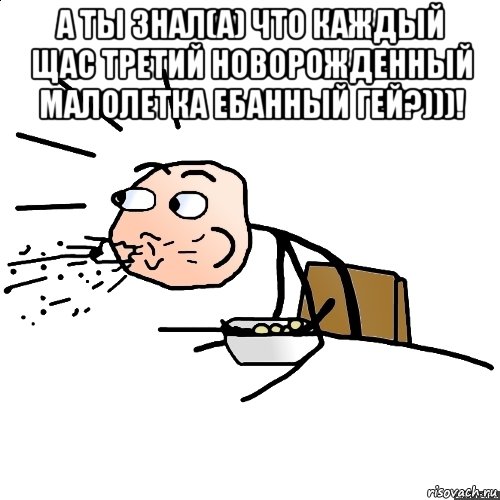 А ТЫ ЗНАЛ(А) ЧТО КАЖДЫЙ ЩАС ТРЕТИЙ НОВОРОЖДЕННЫЙ МАЛОЛЕТКА ЕБАННЫЙ ГЕЙ?)))!

risovach.ru